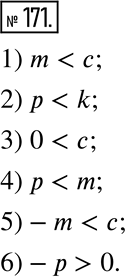 № 171.

1) $m < c$;

2) $p < k$;

3) $0 < c$;

4) $p < m$;

5) $-m < c$;

6) $-p > 0$.